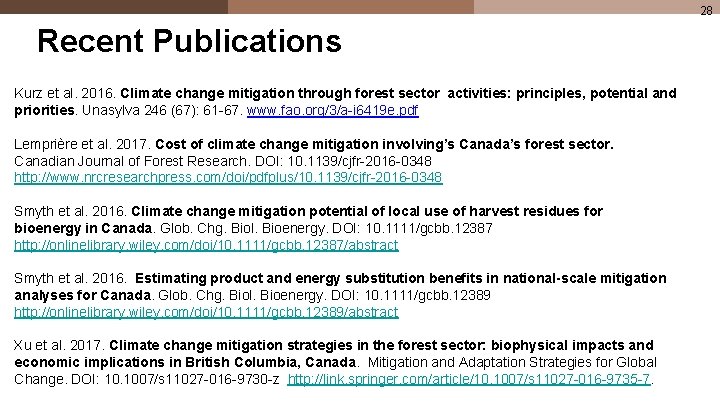 28

Recent Publications

Kurz et al. 2016. Climate change mitigation through forest sector activities: principles, potential and priorities. Unasylva 246 (67): 61-67. www.fao.org/3/a-i6419e.pdf

Lemprière et al. 2017. Cost of climate change mitigation involving's Canada's forest sector. Canadian Journal of Forest Research. DOI: 10.1139/cjfr-2016-0348 http://www.nrcresearchpress.com/doi/pdfplus/10.1139/cjfr-2016-0348

Smyth et al. 2016. Climate change mitigation potential of local use of harvest residues for bioenergy in Canada. Glob. Chg. Biol. Bioenergy. DOI: 10.1111/gcbb.12387 http://onlinelibrary.wiley.com/doi/10.1111/gcbb.12387/abstract

Smyth et al. 2016. Estimating product and energy substitution benefits in national-scale mitigation analyses for Canada. Glob. Chg. Biol. Bioenergy. DOI: 10.1111/gcbb.12389 http://onlinelibrary.wiley.com/doi/10.1111/gcbb.12389/abstract

Xu et al. 2017. Climate change mitigation strategies in the forest sector: biophysical impacts and economic implications in British Columbia, Canada. Mitigation and Adaptation Strategies for Global Change. DOI: 10.1007/s11027-016-9730-z http://link.springer.com/article/10.1007/s11027-016-9735-7.